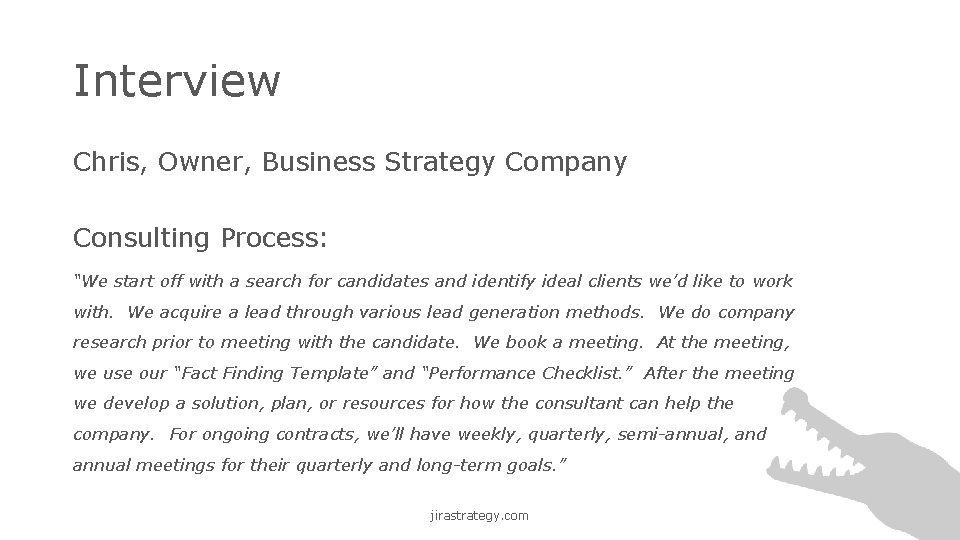 Interview

Chris, Owner, Business Strategy Company

Consulting Process:

"We start off with a search for candidates and identify ideal clients we'd like to work with. We acquire a lead through various lead generation methods. We do company research prior to meeting with the candidate. We book a meeting. At the meeting, we use our "Fact Finding Template" and "Performance Checklist." After the meeting we develop a solution, plan, or resources for how the consultant can help the company. For ongoing contracts, we'll have weekly, quarterly, semi-annual, and annual meetings for their quarterly and long-term goals."

jirastrategy.com